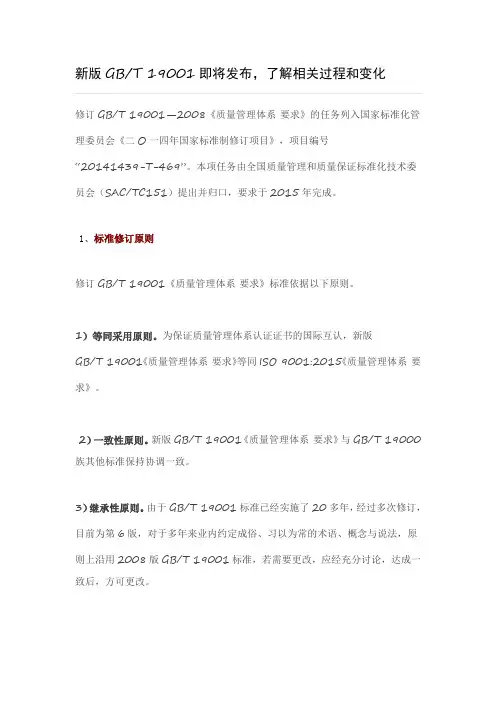 新版 GB/T 19001 即将发布，了解相关过程和变化

修订 GB/T 19001—2008《质量管理体系 要求》的任务列入国家标准化管理委员会《二 O 一四年国家标准制修订项目》，项目编号"20141439-T-469"。本项任务由全国质量管理和质量保证标准化技术委员会（SAC/TC151）提出并归口，要求于 2015 年完成。

1、标准修订原则

修订 GB/T 19001《质量管理体系 要求》标准依据以下原则。

1）等同采用原则。为保证质量管理体系认证证书的国际互认，新版 GB/T 19001《质量管理体系 要求》等同 ISO 9001:2015《质量管理体系 要求》。

2）一致性原则。新版 GB/T 19001《质量管理体系 要求》与 GB/T 19000 族其他标准保持协调一致。

3）继承性原则。由于 GB/T 19001 标准已经实施了 20 多年，经过多次修订，目前为第 6 版，对于多年来业内约定成俗、习以为常的术语、概念与说法，原则上沿用 2008 版 GB/T 19001 标准，若需要更改，应经充分讨论，达成一致后，方可更改。